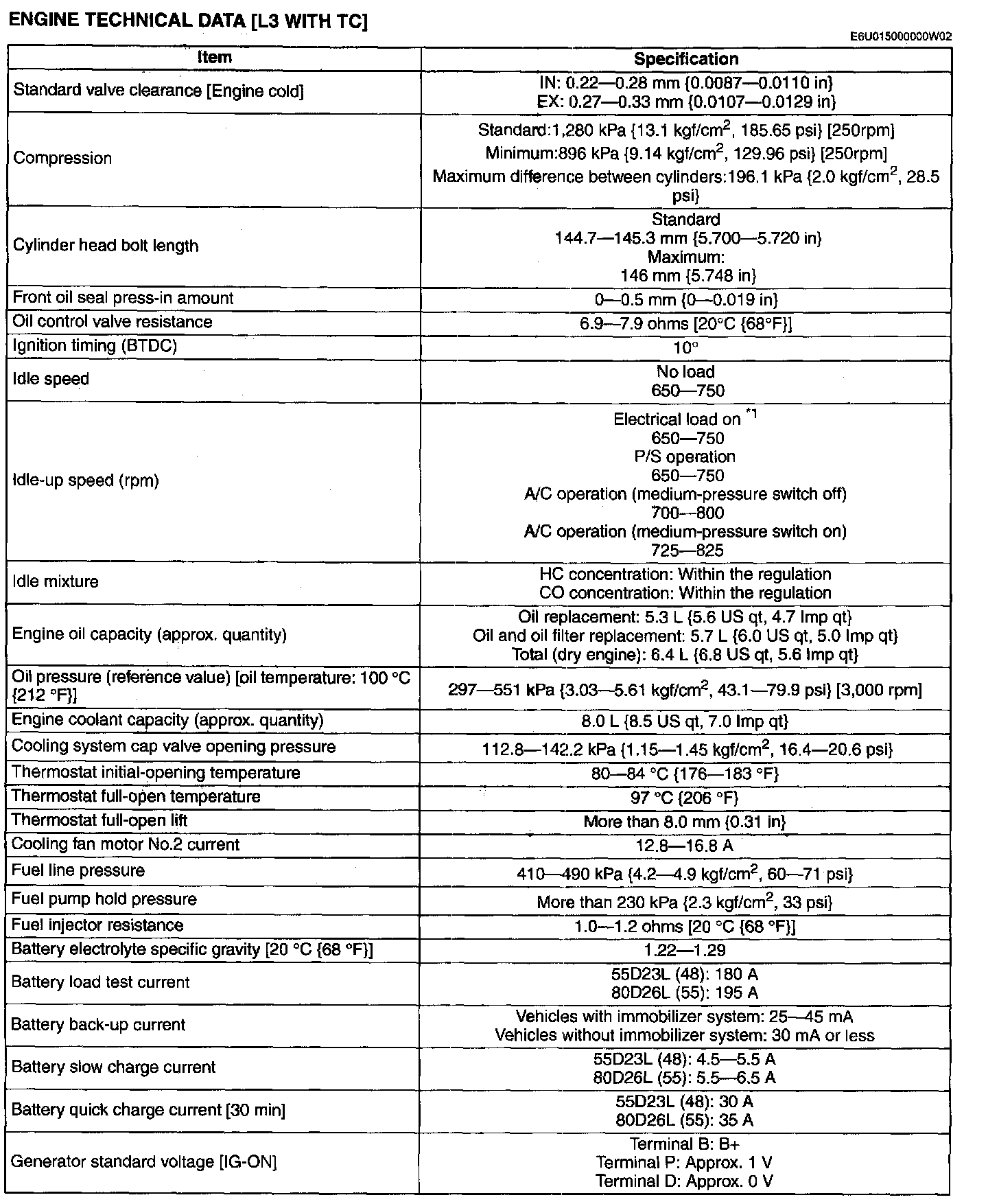 ENGINE TECHNICAL DATA [L3 WITH TC]

E6U015000000W02

| Item | Specification |
|---|---|
| Standard valve clearance [Engine cold] | IN: 0.22—0.28 mm {0.0087—0.0110 in} EX: 0.27—0.33 mm {0.0107—0.0129 in} |
| Compression | Standard:1,280 kPa {13.1 kgf/cm$^2$, 185.65 psi} [250rpm] Minimum:896 kPa {9.14 kgf/cm$^2$, 129.96 psi} [250rpm] Maximum difference between cylinders:196.1 kPa {2.0 kgf/cm$^2$, 28.5 psi} |
| Cylinder head bolt length | Standard 144.7—145.3 mm {5.700—5.720 in} Maximum: 146 mm {5.748 in} |
| Front oil seal press-in amount | 0—0.5 mm {0—0.019 in} |
| Oil control valve resistance | 6.9—7.9 ohms [20°C {68°F}] |
| Ignition timing (BTDC) | 10° |
| Idle speed | No load 650—750 |
| Idle-up speed (rpm) | Electrical load on $^{*1}$ 650—750 P/S operation 650—750 A/C operation (medium-pressure switch off) 700—800 A/C operation (medium-pressure switch on) 725—825 |
| Idle mixture | HC concentration: Within the regulation CO concentration: Within the regulation |
| Engine oil capacity (approx. quantity) | Oil replacement: 5.3 L {5.6 US qt, 4.7 Imp qt} Oil and oil filter replacement: 5.7 L {6.0 US qt, 5.0 Imp qt} Total (dry engine): 6.4 L {6.8 US qt, 5.6 Imp qt} |
| Oil pressure (reference value) [oil temperature: 100 °C {212 °F}] | 297—551 kPa {3.03—5.61 kgf/cm$^2$, 43.1—79.9 psi} [3,000 rpm] |
| Engine coolant capacity (approx. quantity) | 8.0 L {8.5 US qt, 7.0 Imp qt} |
| Cooling system cap valve opening pressure | 112.8—142.2 kPa {1.15—1.45 kgf/cm$^2$, 16.4—20.6 psi} |
| Thermostat initial-opening temperature | 80—84 °C {176—183 °F} |
| Thermostat full-open temperature | 97 °C {206 °F} |
| Thermostat full-open lift | More than 8.0 mm {0.31 in} |
| Cooling fan motor No.2 current | 12.8—16.8 A |
| Fuel line pressure | 410—490 kPa {4.2—4.9 kgf/cm$^2$, 60—71 psi} |
| Fuel pump hold pressure | More than 230 kPa {2.3 kgf/cm$^2$, 33 psi} |
| Fuel injector resistance | 1.0—1.2 ohms [20 °C {68 °F}] |
| Battery electrolyte specific gravity [20 °C {68 °F}] | 1.22—1.29 |
| Battery load test current | 55D23L (48): 180 A 80D26L (55): 195 A |
| Battery back-up current | Vehicles with immobilizer system: 25—45 mA Vehicles without immobilizer system: 30 mA or less |
| Battery slow charge current | 55D23L (48): 4.5—5.5 A 80D26L (55): 5.5—6.5 A |
| Battery quick charge current [30 min] | 55D23L (48): 30 A 80D26L (55): 35 A |
| Generator standard voltage [IG-ON] | Terminal B: B+ Terminal P: Approx. 1 V Terminal D: Approx. 0 V |